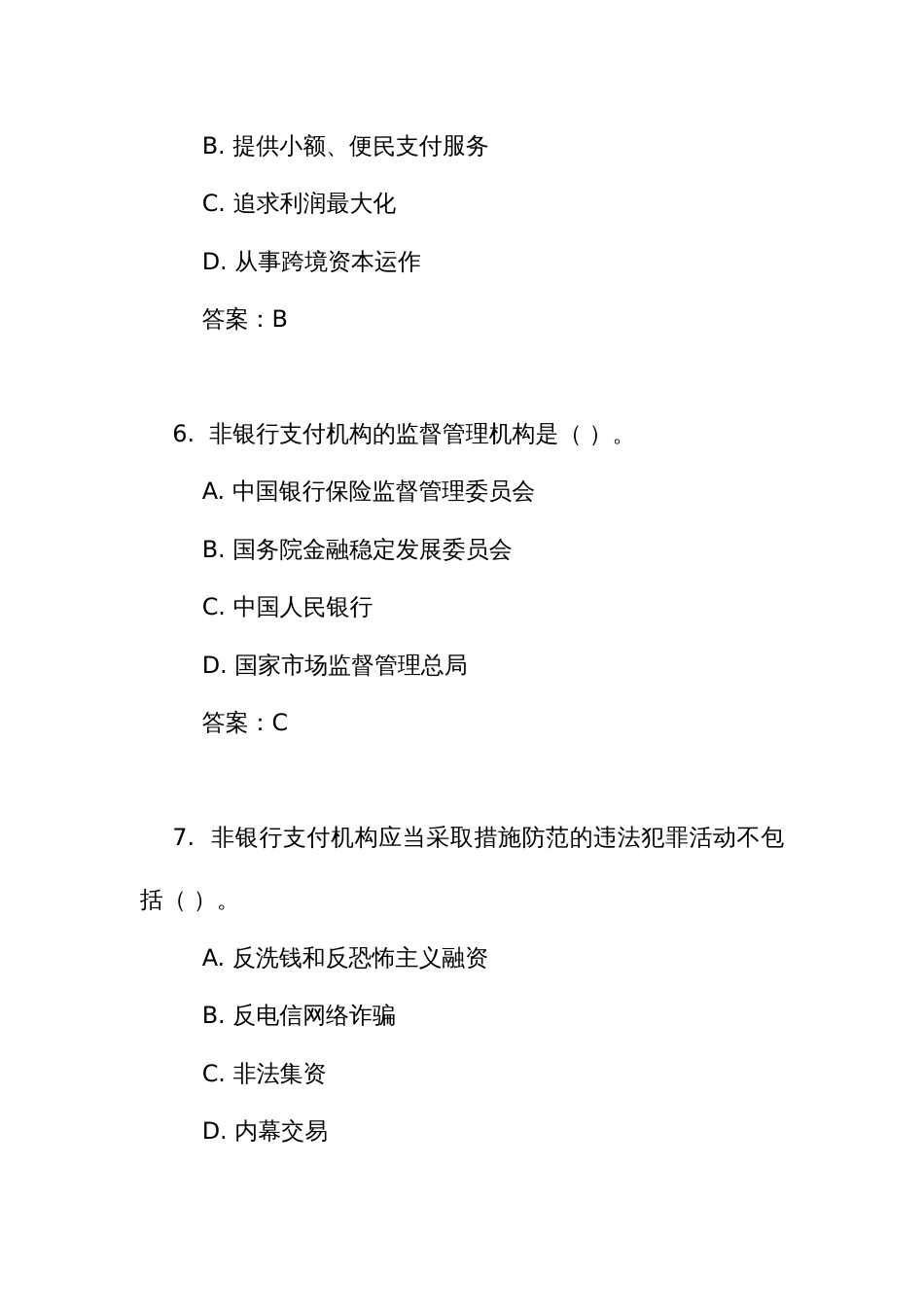 B. 提供小额、便民支付服务

C. 追求利润最大化

D. 从事跨境资本运作

答案：B

6. 非银行支付机构的监督管理机构是（ ）。

A. 中国银行保险监督管理委员会

B. 国务院金融稳定发展委员会

C. 中国人民银行

D. 国家市场监督管理总局

答案：C

7. 非银行支付机构应当采取措施防范的违法犯罪活动不包括（ ）。

A. 反洗钱和反恐怖主义融资

B. 反电信网络诈骗

C. 非法集资

D. 内幕交易